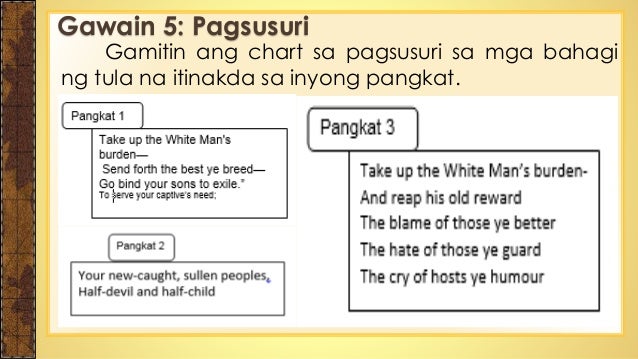 Gawain 5: Pagsusuri

Gamitin ang chart sa pagsusuri sa mga bahagi ng tula na itinakda sa inyong pangkat.

Pangkat 1

Take up the White Man's burden—
Send forth the best ye breed—
Go bind your sons to exile."
To serve your captive's need;

Pangkat 2

Your new-caught, sullen peoples,
Half-devil and half-child

Pangkat 3

Take up the White Man's burden-
And reap his old reward
The blame of those ye better
The hate of those ye guard
The cry of hosts ye humour